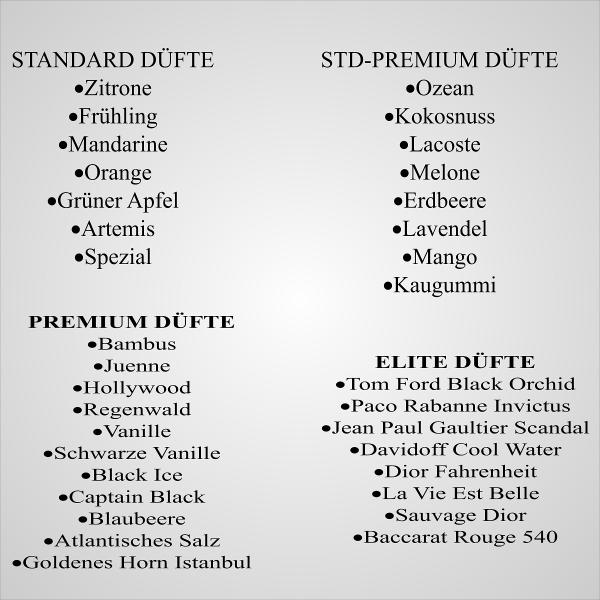 STANDARD DÜFTE
• Zitrone
• Frühling
• Mandarine
• Orange
• Grüner Apfel
• Artemis
• Spezial

PREMIUM DÜFTE
• Bambus
• Juenne
• Hollywood
• Regenwald
• Vanille
• Schwarze Vanille
• Black Ice
• Captain Black
• Blaubeere
• Atlantisches Salz
• Goldenes Horn Istanbul

STD-PREMIUM DÜFTE
• Ozean
• Kokosnuss
• Lacoste
• Melone
• Erdbeere
• Lavendel
• Mango
• Kaugummi

ELITE DÜFTE
• Tom Ford Black Orchid
• Paco Rabanne Invictus
• Jean Paul Gaultier Scandal
• Davidoff Cool Water
• Dior Fahrenheit
• La Vie Est Belle
• Sauvage Dior
• Baccarat Rouge 540